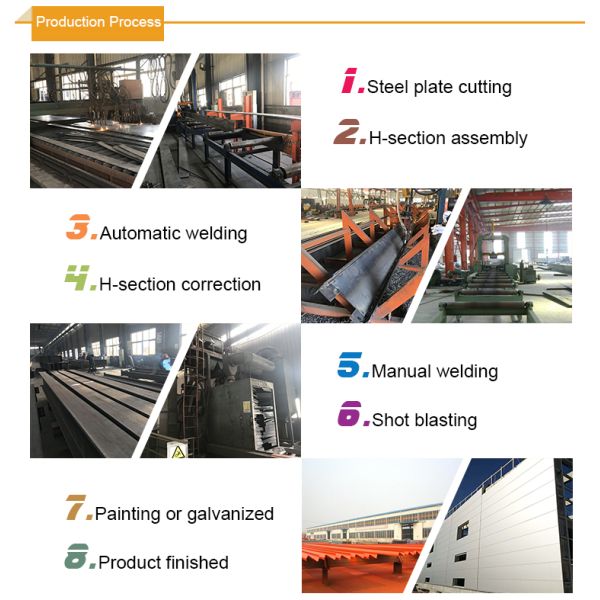 Production Process

1. Steel plate cutting

2. H-section assembly

3. Automatic welding

4. H-section correction

5. Manual welding

6. Shot blasting

7. Painting or galvanized

8. Product finished